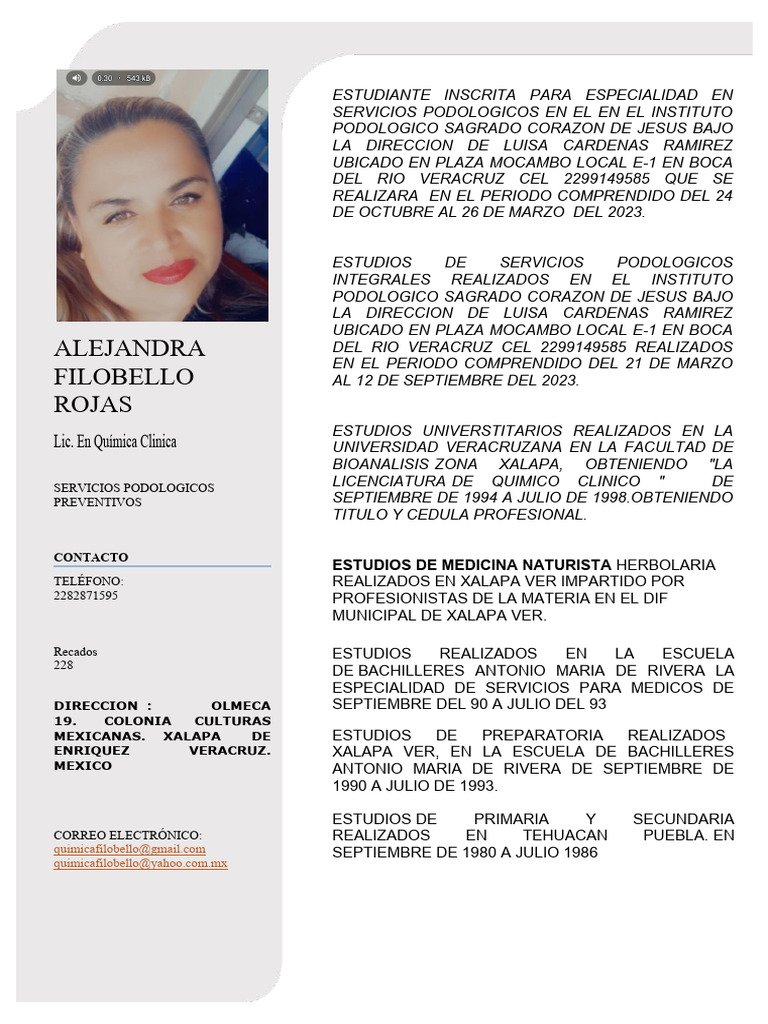 0:30 · 543 kB

ALEJANDRA FILOBELLO ROJAS

Lic. En Química Clinica

SERVICIOS PODOLOGICOS PREVENTIVOS

CONTACTO

TELÉFONO:
2282871595

Recados
228

DIRECCION : OLMECA 19. COLONIA CULTURAS MEXICANAS. XALAPA DE ENRIQUEZ VERACRUZ. MEXICO

CORREO ELECTRÓNICO:
quimicafilobello@gmail.com
quimicafilobello@yahoo.com.mx

ESTUDIANTE INSCRITA PARA ESPECIALIDAD EN SERVICIOS PODOLOGICOS EN EL EN EL INSTITUTO PODOLOGICO SAGRADO CORAZON DE JESUS BAJO LA DIRECCION DE LUISA CARDENAS RAMIREZ UBICADO EN PLAZA MOCAMBO LOCAL E-1 EN BOCA DEL RIO VERACRUZ CEL 2299149585 QUE SE REALIZARA EN EL PERIODO COMPRENDIDO DEL 24 DE OCTUBRE AL 26 DE MARZO DEL 2023.

ESTUDIOS DE SERVICIOS PODOLOGICOS INTEGRALES REALIZADOS EN EL INSTITUTO PODOLOGICO SAGRADO CORAZON DE JESUS BAJO LA DIRECCION DE LUISA CARDENAS RAMIREZ UBICADO EN PLAZA MOCAMBO LOCAL E-1 EN BOCA DEL RIO VERACRUZ CEL 2299149585 REALIZADOS EN EL PERIODO COMPRENDIDO DEL 21 DE MARZO AL 12 DE SEPTIEMBRE DEL 2023.

ESTUDIOS UNIVERSTITARIOS REALIZADOS EN LA UNIVERSIDAD VERACRUZANA EN LA FACULTAD DE BIOANALISIS ZONA XALAPA, OBTENIENDO "LA LICENCIATURA DE QUIMICO CLINICO " DE SEPTIEMBRE DE 1994 A JULIO DE 1998.OBTENIENDO TITULO Y CEDULA PROFESIONAL.

ESTUDIOS DE MEDICINA NATURISTA HERBOLARIA REALIZADOS EN XALAPA VER IMPARTIDO POR PROFESIONISTAS DE LA MATERIA EN EL DIF MUNICIPAL DE XALAPA VER.

ESTUDIOS REALIZADOS EN LA ESCUELA DE BACHILLERES ANTONIO MARIA DE RIVERA LA ESPECIALIDAD DE SERVICIOS PARA MEDICOS DE SEPTIEMBRE DEL 90 A JULIO DEL 93

ESTUDIOS DE PREPARATORIA REALIZADOS XALAPA VER, EN LA ESCUELA DE BACHILLERES ANTONIO MARIA DE RIVERA DE SEPTIEMBRE DE 1990 A JULIO DE 1993.

ESTUDIOS DE PRIMARIA Y SECUNDARIA REALIZADOS EN TEHUACAN PUEBLA. EN SEPTIEMBRE DE 1980 A JULIO 1986